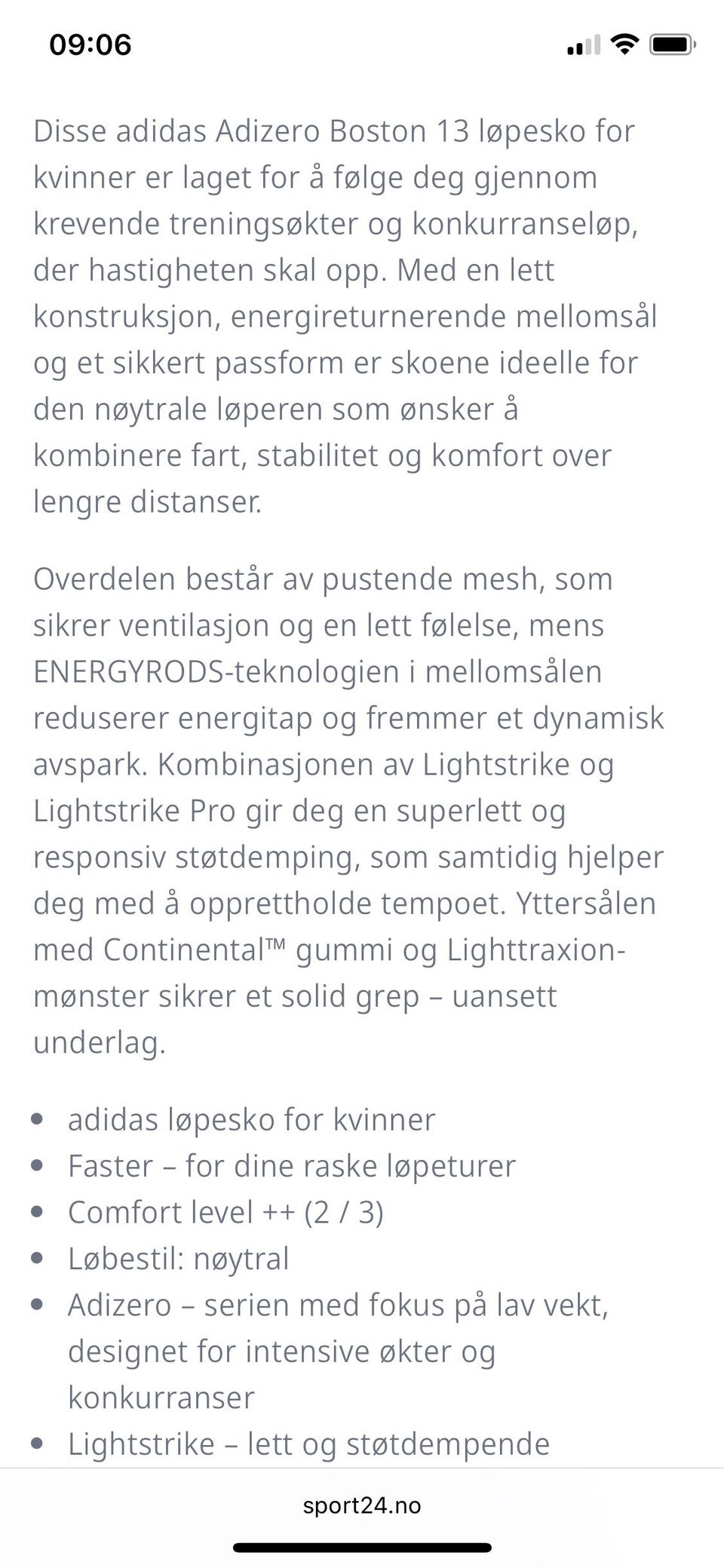 09:06

Disse adidas Adizero Boston 13 løpesko for kvinner er laget for å følge deg gjennom krevende treningsøkter og konkurranseløp, der hastigheten skal opp. Med en lett konstruksjon, energireturnerende mellomsål og et sikkert passform er skoene ideelle for den nøytrale løperen som ønsker å kombinere fart, stabilitet og komfort over lengre distanser.

Overdelen består av pustende mesh, som sikrer ventilasjon og en lett følelse, mens ENERGYRODS-teknologien i mellomsålen reduserer energitap og fremmer et dynamisk avspark. Kombinasjonen av Lightstrike og Lightstrike Pro gir deg en superlett og responsiv støtdemping, som samtidig hjelper deg med å opprettholde tempoet. Yttersålen med Continental™ gummi og Lighttraxion-mønster sikrer et solid grep – uansett underlag.

- adidas løpesko for kvinner
- Faster – for dine raske løpeturer
- Comfort level ++ (2 / 3)
- Løbestil: nøytral
- Adizero – serien med fokus på lav vekt, designet for intensive økter og konkurranser
- Lightstrike – lett og støtdempende

sport24.no